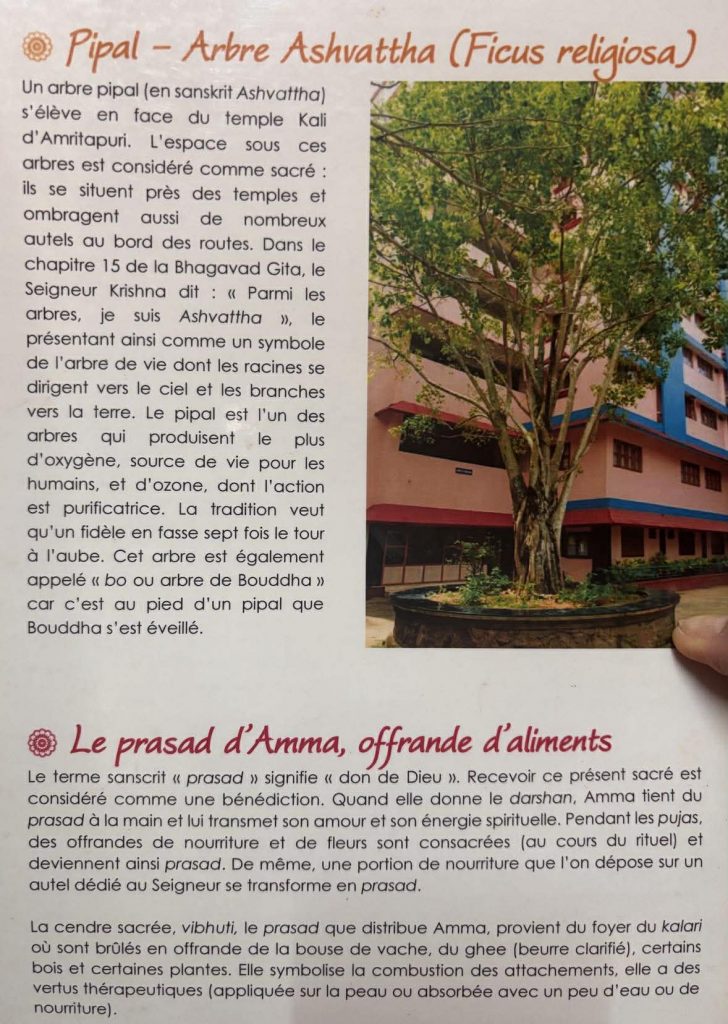 Pipal – Arbre Ashvattha (Ficus religiosa)

Un arbre pipal (en sanskrit Ashvattha) s'élève en face du temple Kali d'Amritapuri. L'espace sous ces arbres est considéré comme sacré : ils se situent près des temples et ombragent aussi de nombreux autels au bord des routes. Dans le chapitre 15 de la Bhagavad Gita, le Seigneur Krishna dit : « Parmi les arbres, je suis Ashvattha », le présentant ainsi comme un symbole de l'arbre de vie dont les racines se dirigent vers le ciel et les branches vers la terre. Le pipal est l'un des arbres qui produisent le plus d'oxygène, source de vie pour les humains, et d'ozone, dont l'action est purificatrice. La tradition veut qu'un fidèle en fasse sept fois le tour à l'aube. Cet arbre est également appelé « bo ou arbre de Bouddha » car c'est au pied d'un pipal que Bouddha s'est éveillé.

Le prasad d'Amma, offrande d'aliments

Le terme sanscrit « prasad » signifie « don de Dieu ». Recevoir ce présent sacré est considéré comme une bénédiction. Quand elle donne le darshan, Amma tient du prasad à la main et lui transmet son amour et son énergie spirituelle. Pendant les pujas, des offrandes de nourriture et de fleurs sont consacrées (au cours du rituel) et deviennent ainsi prasad. De même, une portion de nourriture que l'on dépose sur un autel dédié au Seigneur se transforme en prasad.

La cendre sacrée, vibhuti, le prasad que distribue Amma, provient du foyer du kalari où sont brûlés en offrande de la bouse de vache, du ghee (beurre clarifié), certains bois et certaines plantes. Elle symbolise la combustion des attachements, elle a des vertus thérapeutiques (appliquée sur la peau ou absorbée avec un peu d'eau ou de nourriture).